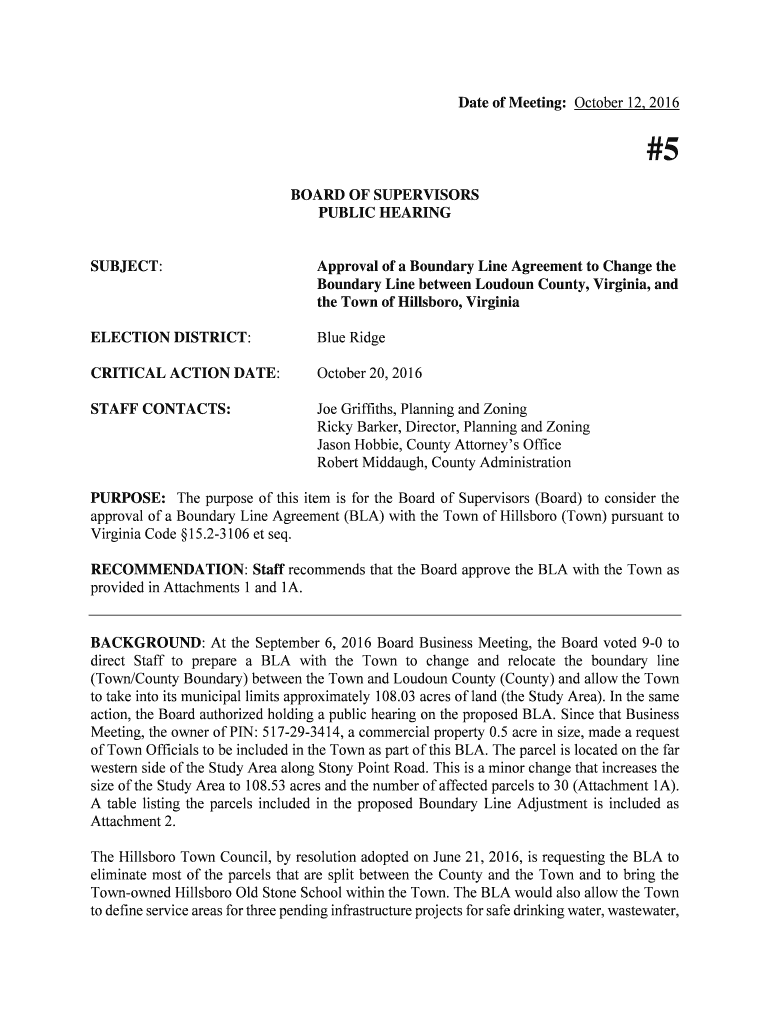 Date of Meeting: October 12, 2016

#5

BOARD OF SUPERVISORS
PUBLIC HEARING

SUBJECT: Approval of a Boundary Line Agreement to Change the Boundary Line between Loudoun County, Virginia, and the Town of Hillsboro, Virginia

ELECTION DISTRICT: Blue Ridge

CRITICAL ACTION DATE: October 20, 2016

STAFF CONTACTS: Joe Griffiths, Planning and Zoning
Ricky Barker, Director, Planning and Zoning
Jason Hobbie, County Attorney's Office
Robert Middaugh, County Administration

PURPOSE: The purpose of this item is for the Board of Supervisors (Board) to consider the approval of a Boundary Line Agreement (BLA) with the Town of Hillsboro (Town) pursuant to Virginia Code §15.2-3106 et seq.

RECOMMENDATION: Staff recommends that the Board approve the BLA with the Town as provided in Attachments 1 and 1A.

BACKGROUND: At the September 6, 2016 Board Business Meeting, the Board voted 9-0 to direct Staff to prepare a BLA with the Town to change and relocate the boundary line (Town/County Boundary) between the Town and Loudoun County (County) and allow the Town to take into its municipal limits approximately 108.03 acres of land (the Study Area). In the same action, the Board authorized holding a public hearing on the proposed BLA. Since that Business Meeting, the owner of PIN: 517-29-3414, a commercial property 0.5 acre in size, made a request of Town Officials to be included in the Town as part of this BLA. The parcel is located on the far western side of the Study Area along Stony Point Road. This is a minor change that increases the size of the Study Area to 108.53 acres and the number of affected parcels to 30 (Attachment 1A). A table listing the parcels included in the proposed Boundary Line Adjustment is included as Attachment 2.

The Hillsboro Town Council, by resolution adopted on June 21, 2016, is requesting the BLA to eliminate most of the parcels that are split between the County and the Town and to bring the Town-owned Hillsboro Old Stone School within the Town. The BLA would also allow the Town to define service areas for three pending infrastructure projects for safe drinking water, wastewater,